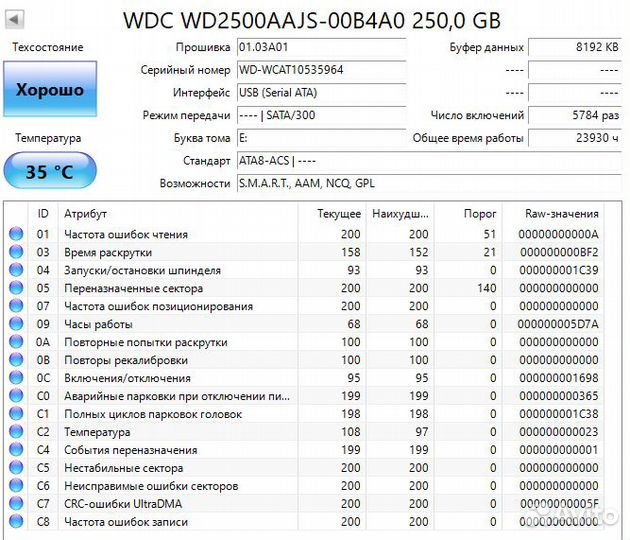 WDC WD2500AAJS-00B4A0 250,0 GB

Техсостояние

Хорошо

Температура

35 °C

Прошивка 01.03A01
Серийный номер WD-WCAT10535964
Интерфейс USB (Serial ATA)
Режим передачи ---- | SATA/300
Буква тома E:
Стандарт ATA8-ACS | ----
Возможности S.M.A.R.T., AAM, NCQ, GPL

Буфер данных 8192 KB
---- ----
---- ----
Число включений 5784 раз
Общее время работы 23930 ч

| ID | Атрибут | Текущее | Наихудш... | Порог | Raw-значения |
|---|---|---|---|---|---|
| 01 | Частота ошибок чтения | 200 | 200 | 51 | 00000000000A |
| 03 | Время раскрутки | 158 | 152 | 21 | 000000000BF2 |
| 04 | Запуски/остановки шпинделя | 93 | 93 | 0 | 000000001C39 |
| 05 | Переназначенные сектора | 200 | 200 | 140 | 000000000000 |
| 07 | Частота ошибок позиционирования | 200 | 200 | 0 | 000000000000 |
| 09 | Часы работы | 68 | 68 | 0 | 000000005D7A |
| 0A | Повторные попытки раскрутки | 100 | 100 | 0 | 000000000000 |
| 0B | Повторы рекалибровки | 100 | 100 | 0 | 000000000000 |
| 0C | Включения/отключения | 95 | 95 | 0 | 000000001698 |
| C0 | Аварийные парковки при отключении пи... | 199 | 199 | 0 | 000000000365 |
| C1 | Полных циклов парковок головок | 198 | 198 | 0 | 000000001C38 |
| C2 | Температура | 108 | 97 | 0 | 000000000023 |
| C4 | События переназначения | 199 | 199 | 0 | 000000000001 |
| C5 | Нестабильные сектора | 200 | 200 | 0 | 000000000000 |
| C6 | Неисправимые ошибки секторов | 200 | 200 | 0 | 000000000000 |
| C7 | CRC-ошибки UltraDMA | 200 | 200 | 0 | 00000000005F |
| C8 | Частота ошибок записи | 200 | 200 | 0 | 000000000000 |

Avito